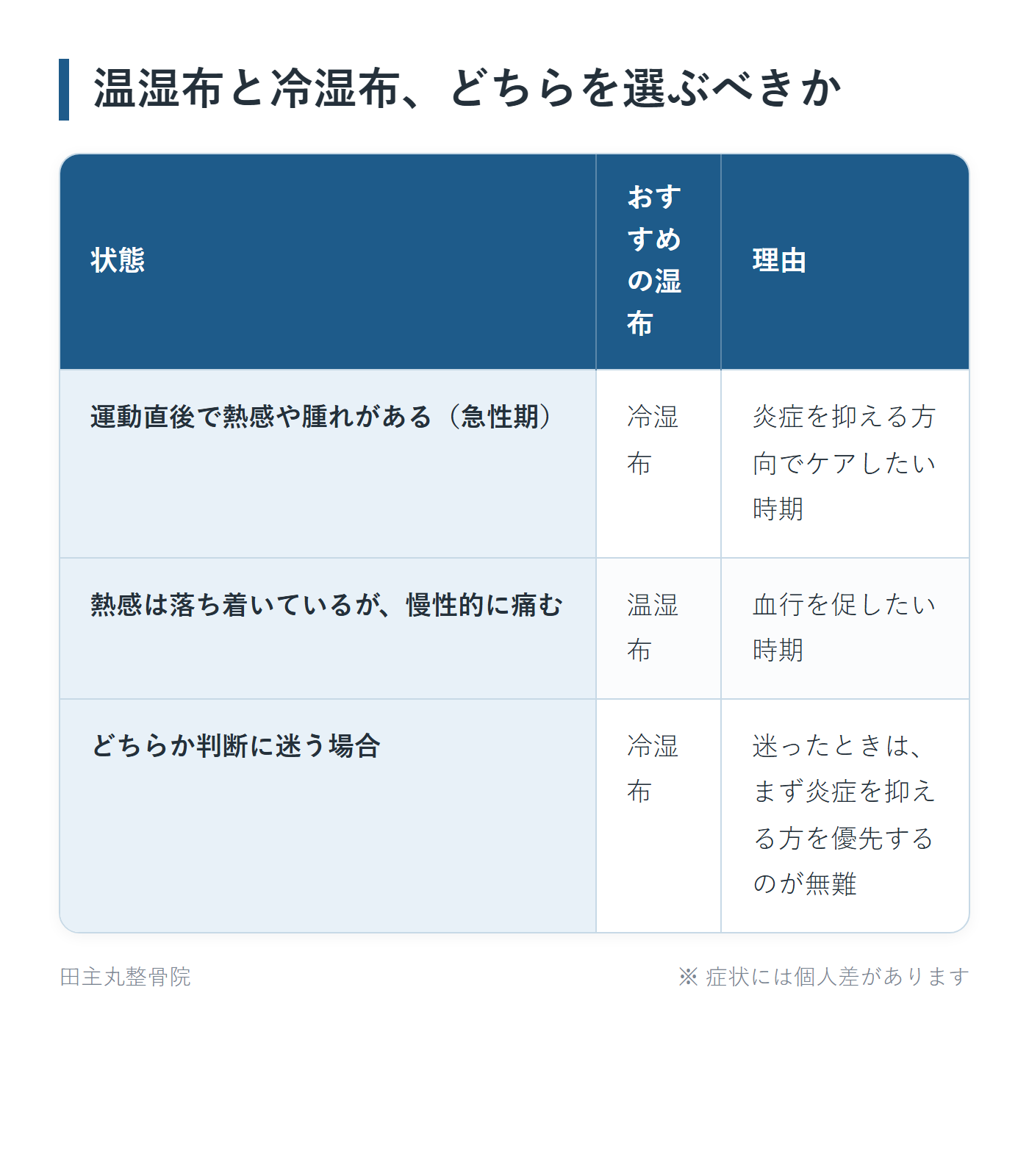 温湿布と冷湿布、どちらを選ぶべきか

| 状態 | おすすめの湿布 | 理由 |
|---|---|---|
| 運動直後で熱感や腫れがある（急性期） | 冷湿布 | 炎症を抑える方向でケアしたい時期 |
| 熱感は落ち着いているが、慢性的に痛む | 温湿布 | 血行を促したい時期 |
| どちらか判断に迷う場合 | 冷湿布 | 迷ったときは、まず炎症を抑える方を優先するのが無難 |

田主丸整骨院

※ 症状には個人差があります